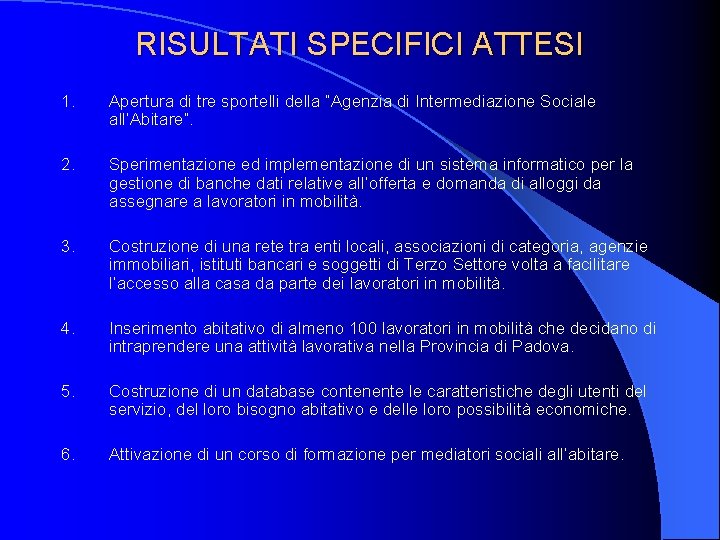 RISULTATI SPECIFICI ATTESI

1. Apertura di tre sportelli della "Agenzia di Intermediazione Sociale all'Abitare".

2. Sperimentazione ed implementazione di un sistema informatico per la gestione di banche dati relative all'offerta e domanda di alloggi da assegnare a lavoratori in mobilità.

3. Costruzione di una rete tra enti locali, associazioni di categoria, agenzie immobiliari, istituti bancari e soggetti di Terzo Settore volta a facilitare l'accesso alla casa da parte dei lavoratori in mobilità.

4. Inserimento abitativo di almeno 100 lavoratori in mobilità che decidano di intraprendere una attività lavorativa nella Provincia di Padova.

5. Costruzione di un database contenente le caratteristiche degli utenti del servizio, del loro bisogno abitativo e delle loro possibilità economiche.

6. Attivazione di un corso di formazione per mediatori sociali all'abitare.